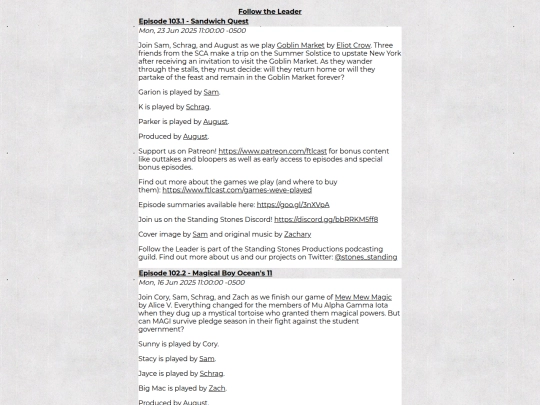 Follow the Leader

Episode 103.1 - Sandwich Quest
Mon, 23 Jun 2025 11:00:00 -0500

Join Sam, Schrag, and August as we play Goblin Market by Eliot Crow. Three friends from the SCA make a trip on the Summer Solstice to upstate New York after receiving an invitation to visit the Goblin Market. As they wander through the stalls, they must decide: will they return home or will they partake of the feast and remain in the Goblin Market forever?

Garion is played by Sam.

K is played by Schrag.

Parker is played by August.

Produced by August.

Support us on Patreon! https://www.patreon.com/ftlcast for bonus content like outtakes and bloopers as well as early access to episodes and special bonus episodes.

Find out more about the games we play (and where to buy them): https://www.ftlcast.com/games-weve-played

Episode summaries available here: https://goo.gl/3nXVpA

Join us on the Standing Stones Discord! https://discord.gg/bbRRKM5ff8

Cover image by Sam and original music by Zachary

Follow the Leader is part of the Standing Stones Productions podcasting guild. Find out more about us and our projects on Twitter: @stones_standing

Episode 102.2 - Magical Boy Ocean's 11
Mon, 16 Jun 2025 11:00:00 -0500

Join Cory, Sam, Schrag, and Zach as we finish our game of Mew Mew Magic by Alice V. Everything changed for the members of Mu Alpha Gamma Iota when they dug up a mystical tortoise who granted them magical powers. But can MAGI survive pledge season in their fight against the student government?

Sunny is played by Cory.

Stacy is played by Sam.

Jayce is played by Schrag.

Big Mac is played by Zach.

Produced by August.